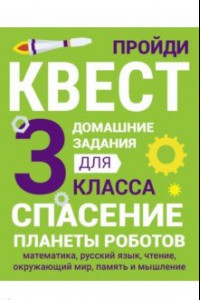 ПРОЙДИ
КВЕСТ
3
ДОМАШНИЕ ЗАДАНИЯ
ДЛЯ
КЛАССА
СПАСЕНИЕ
ПЛАНЕТЫ РОБОТОВ
математика, русский язык, чтение, окружающий мир, память и мышление